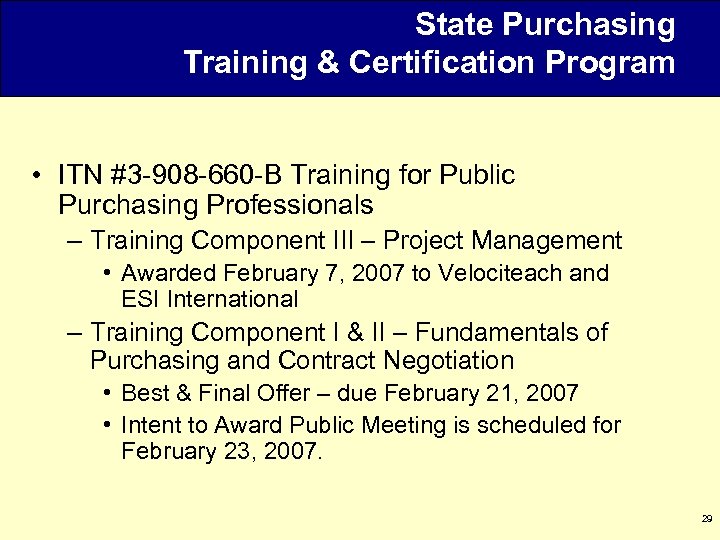 State Purchasing
Training & Certification Program

• ITN #3-908-660-B Training for Public Purchasing Professionals
– Training Component III – Project Management
• Awarded February 7, 2007 to Velociteach and ESI International
– Training Component I & II – Fundamentals of Purchasing and Contract Negotiation
• Best & Final Offer – due February 21, 2007
• Intent to Award Public Meeting is scheduled for February 23, 2007.

29